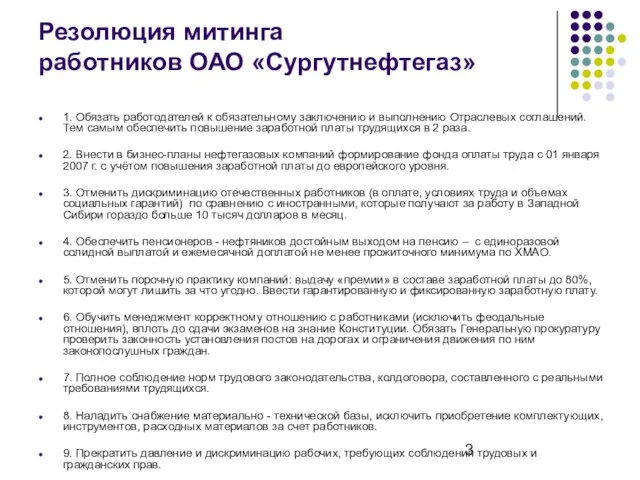 Резолюция митинга работников ОАО «Сургутнефтегаз»

1. Обязать работодателей к обязательному заключению и выполнению Отраслевых соглашений. Тем самым обеспечить повышение заработной платы трудящихся в 2 раза.

2. Внести в бизнес-планы нефтегазовых компаний формирование фонда оплаты труда с 01 января 2007 г. с учётом повышения заработной платы до европейского уровня.

3. Отменить дискриминацию отечественных работников (в оплате, условиях труда и объемах социальных гарантий) по сравнению с иностранными, которые получают за работу в Западной Сибири гораздо больше 10 тысяч долларов в месяц.

4. Обеспечить пенсионеров - нефтяников достойным выходом на пенсию – с единоразовой солидной выплатой и ежемесячной доплатой не менее прожиточного минимума по ХМАО.

5. Отменить порочную практику компаний: выдачу «премии» в составе заработной платы до 80%, которой могут лишить за что угодно. Ввести гарантированную и фиксированную заработную плату.

6. Обучить менеджмент корректному отношению с работниками (исключить феодальные отношения), вплоть до сдачи экзаменов на знание Конституции. Обязать Генеральную прокуратуру проверить законность установления постов на дорогах и ограничения движения по ним законопослушных граждан.

7. Полное соблюдение норм трудового законодательства, колдоговора, составленного с реальными требованиями трудящихся.

8. Наладить снабжение материально - технической базы, исключить приобретение комплектующих, инструментов, расходных материалов за счет работников.

9. Прекратить давление и дискриминацию рабочих, требующих соблюдения трудовых и гражданских прав.

3